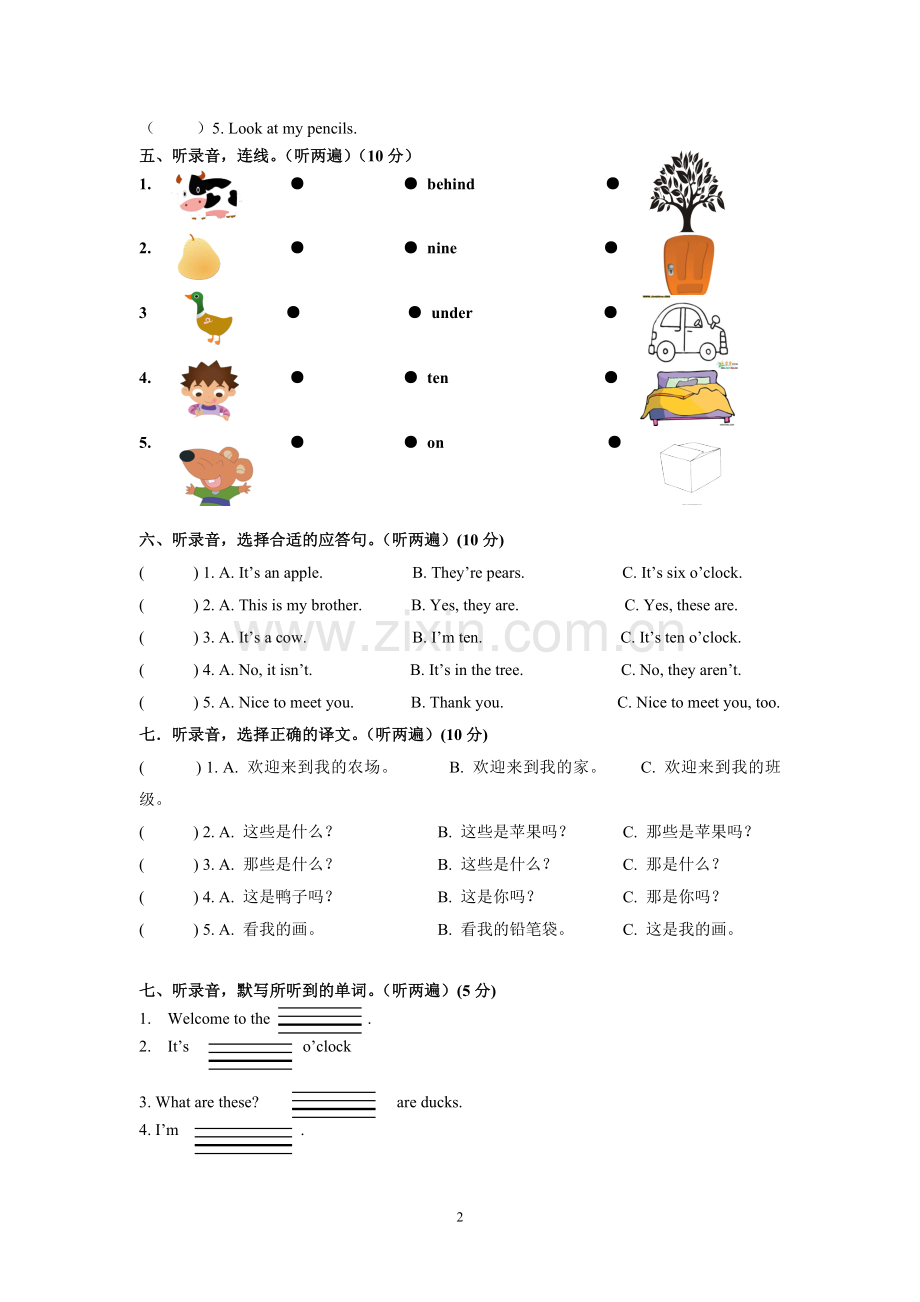 ( )5. Look at my pencils.

五、听录音，连线。（听两遍）（10分）

1. ● ● behind ●

2. ● ● nine ●

3 ● ● under ●

4. ● ● ten ●

5. ● ● on ●

六、听录音，选择合适的应答句。（听两遍）(10分)

( ) 1. A. It's an apple. B. They're pears. C. It's six o'clock.

( ) 2. A. This is my brother. B. Yes, they are. C. Yes, these are.

( ) 3. A. It's a cow. B. I'm ten. C. It's ten o'clock.

( ) 4. A. No, it isn't. B. It's in the tree. C. No, they aren't.

( ) 5. A. Nice to meet you. B. Thank you. C. Nice to meet you, too.

七．听录音，选择正确的译文。（听两遍）(10分)

( ) 1. A. 欢迎来到我的农场。 B. 欢迎来到我的家。 C. 欢迎来到我的班级。

( ) 2. A. 这些是什么？ B. 这些是苹果吗？ C. 那些是苹果吗？

( ) 3. A. 那些是什么？ B. 这些是什么？ C. 那是什么？

( ) 4. A. 这是鸭子吗？ B. 这是你吗？ C. 那是你吗？

( ) 5. A. 看我的画。 B. 看我的铅笔袋。 C. 这是我的画。

七、听录音，默写所听到的单词。（听两遍）(5分)

1. Welcome to the ____ .

2. It's ____ o'clock

3. What are these? ____ are ducks.

4. I'm ____ .

2

www.zixin.com.cn